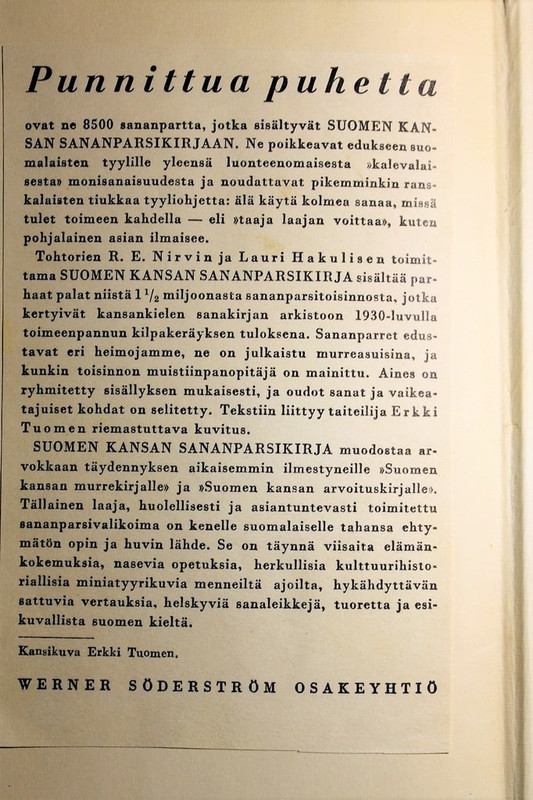 Punnittua puhetta

ovat ne 8500 sananpartta, jotka sisältyvät SUOMEN KANSAN SANANPARSIKIRJAAN. Ne poikkeavat edukseen suomalaisten tyylille yleensä luonteenomaisesta »kalevalaisesta» monisanaisuudesta ja noudattavat pikemminkin ranskalaisten tiukkaa tyyliohjetta: älä käytä kolmea sanaa, missä tulet toimeen kahdella — eli »taaja laajan voittaa», kuten pohjalainen asian ilmaisee.

Tohtorien R. E. Nirvin ja Lauri Hakulisen toimittama SUOMEN KANSAN SANANPARSIKIRJA sisältää parhaat palat niistä $1\frac{1}{2}$ miljoonasta sananparsitoisinnosta, jotka kertyivät kansankielen sanakirjan arkistoon 1930-luvulla toimeenpannun kilpakeräyksen tuloksena. Sananparret edustavat eri heimojamme, ne on julkaistu murreasuisina, ja kunkin toisinnon muistiinpanopitäjä on mainittu. Aines on ryhmitetty sisällyksen mukaisesti, ja oudot sanat ja vaikeatajuiset kohdat on selitetty. Tekstiin liittyy taiteilija Erkki Tuomen riemastuttava kuvitus.

SUOMEN KANSAN SANANPARSIKIRJA muodostaa arvokkaan täydennyksen aikaisemmin ilmestyneille »Suomen kansan murrekirjalle» ja »Suomen kansan arvoituskirjalle». Tällainen laaja, huolellisesti ja asiantuntevasti toimitettu sananparsivalikoima on kenelle suomalaiselle tahansa ehtymätön opin ja huvin lähde. Se on täynnä viisaita elämänkokemuksia, nasevia opetuksia, herkullisia kulttuurihistoriallisia miniatyyrikuvia menneiltä ajoilta, hykähdyttävän sattuvia vertauksia, helskyviä sanaleikkejä, tuoretta ja esikuvallista suomen kieltä.

Kansikuva Erkki Tuomen.

WERNER SÖDERSTRÖM OSAKEYHTIÖ